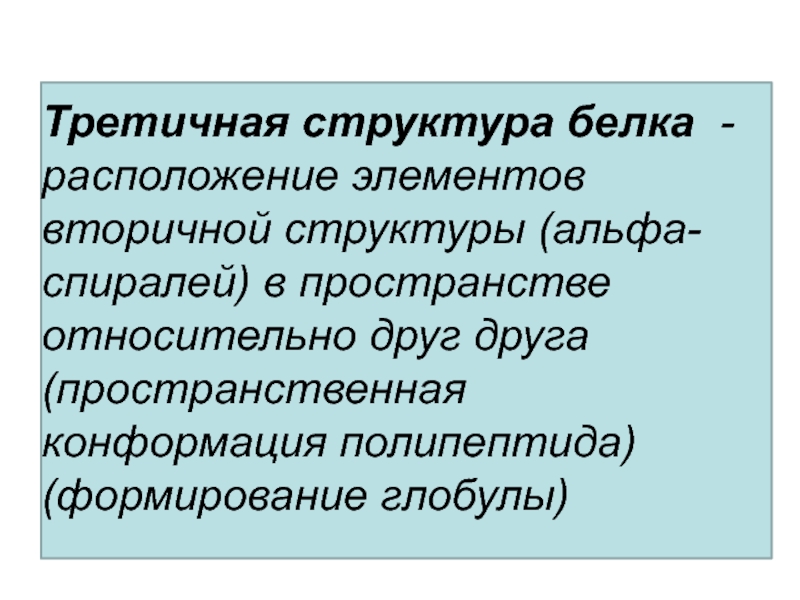 Третичная структура белка - расположение элементов вторичной структуры (альфа-спиралей) в пространстве относительно друг друга (пространственная конформация полипептида) (формирование глобулы)